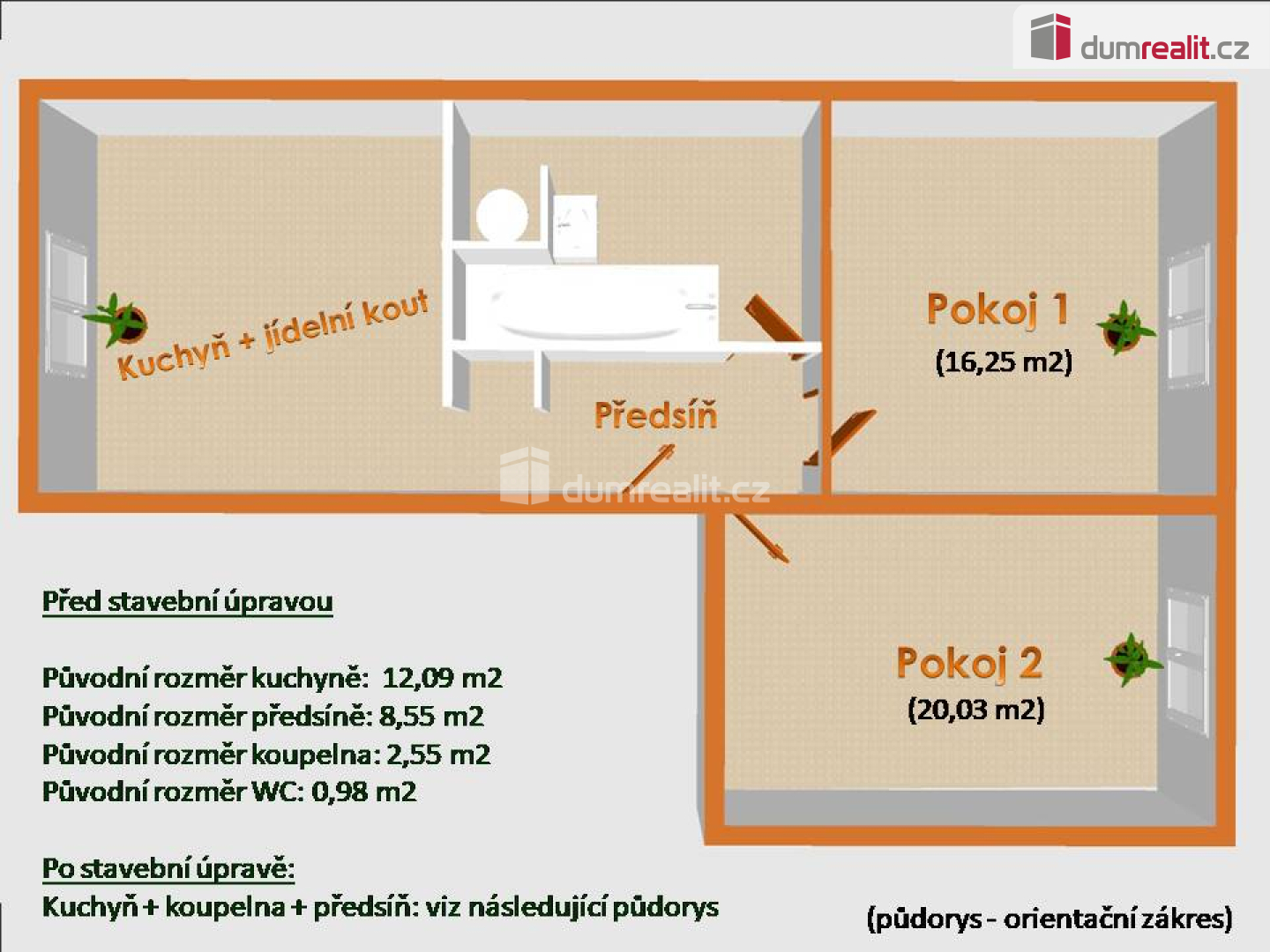 dumrealit.cz

Kuchyň + jídelní kout

Předsíň

Pokoj 1
(16,25 m2)

dumrealit.cz

Pokoj 2
(20,03 m2)

Před stavební úpravou

Původní rozměr kuchyně: 12,09 m2
Původní rozměr předsíně: 8,55 m2
Původní rozměr koupelna: 2,55 m2
Původní rozměr WC: 0,98 m2

Po stavební úpravě:
Kuchyň + koupelna + předsíň: viz následující půdorys

(půdorys - orientační zákres)